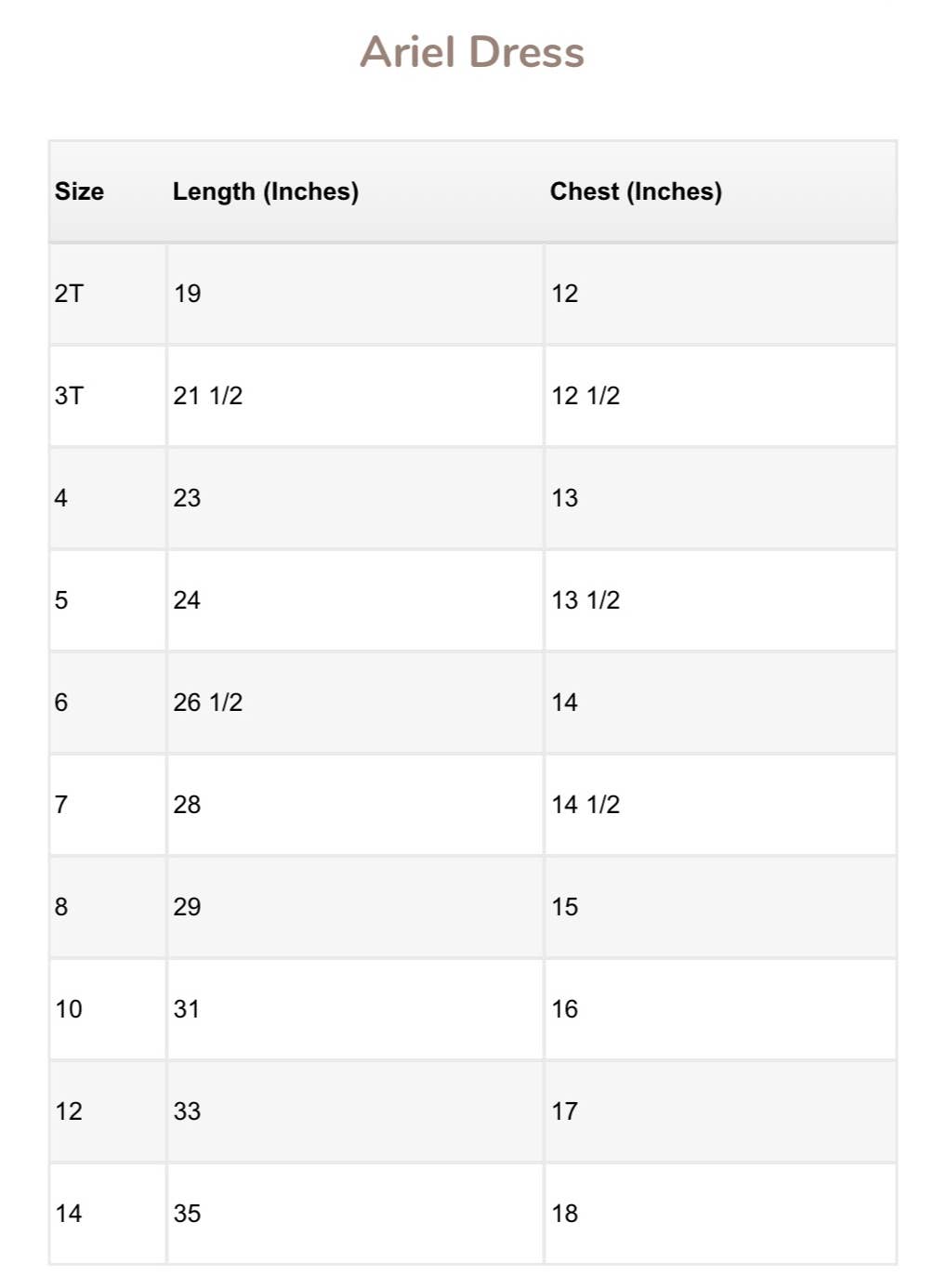 Ariel Dress

| Size | Length (Inches) | Chest (Inches) |
|---|---|---|
| 2T | 19 | 12 |
| 3T | 21 1/2 | 12 1/2 |
| 4 | 23 | 13 |
| 5 | 24 | 13 1/2 |
| 6 | 26 1/2 | 14 |
| 7 | 28 | 14 1/2 |
| 8 | 29 | 15 |
| 10 | 31 | 16 |
| 12 | 33 | 17 |
| 14 | 35 | 18 |